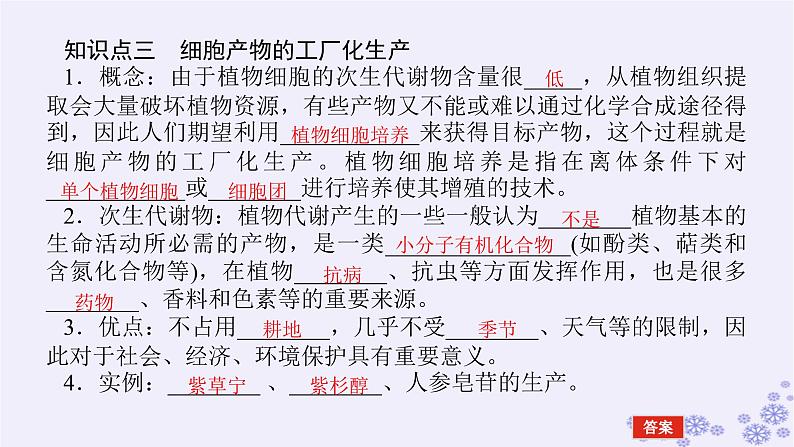 知识点三　细胞产物的工厂化生产

1．概念：由于植物细胞的次生代谢物含量很低，从植物组织提取会大量破坏植物资源，有些产物又不能或难以通过化学合成途径得到，因此人们期望利用植物细胞培养来获得目标产物，这个过程就是细胞产物的工厂化生产。植物细胞培养是指在离体条件下对单个植物细胞或细胞团进行培养使其增殖的技术。

2．次生代谢物：植物代谢产生的一些一般认为不是植物基本的生命活动所必需的产物，是一类小分子有机化合物(如酚类、萜类和含氮化合物等)，在植物抗病、抗虫等方面发挥作用，也是很多药物、香料和色素等的重要来源。

3．优点：不占用耕地，几乎不受季节、天气等的限制，因此对于社会、经济、环境保护具有重要意义。

4．实例：紫草宁、紫杉醇、人参皂苷的生产。

答案